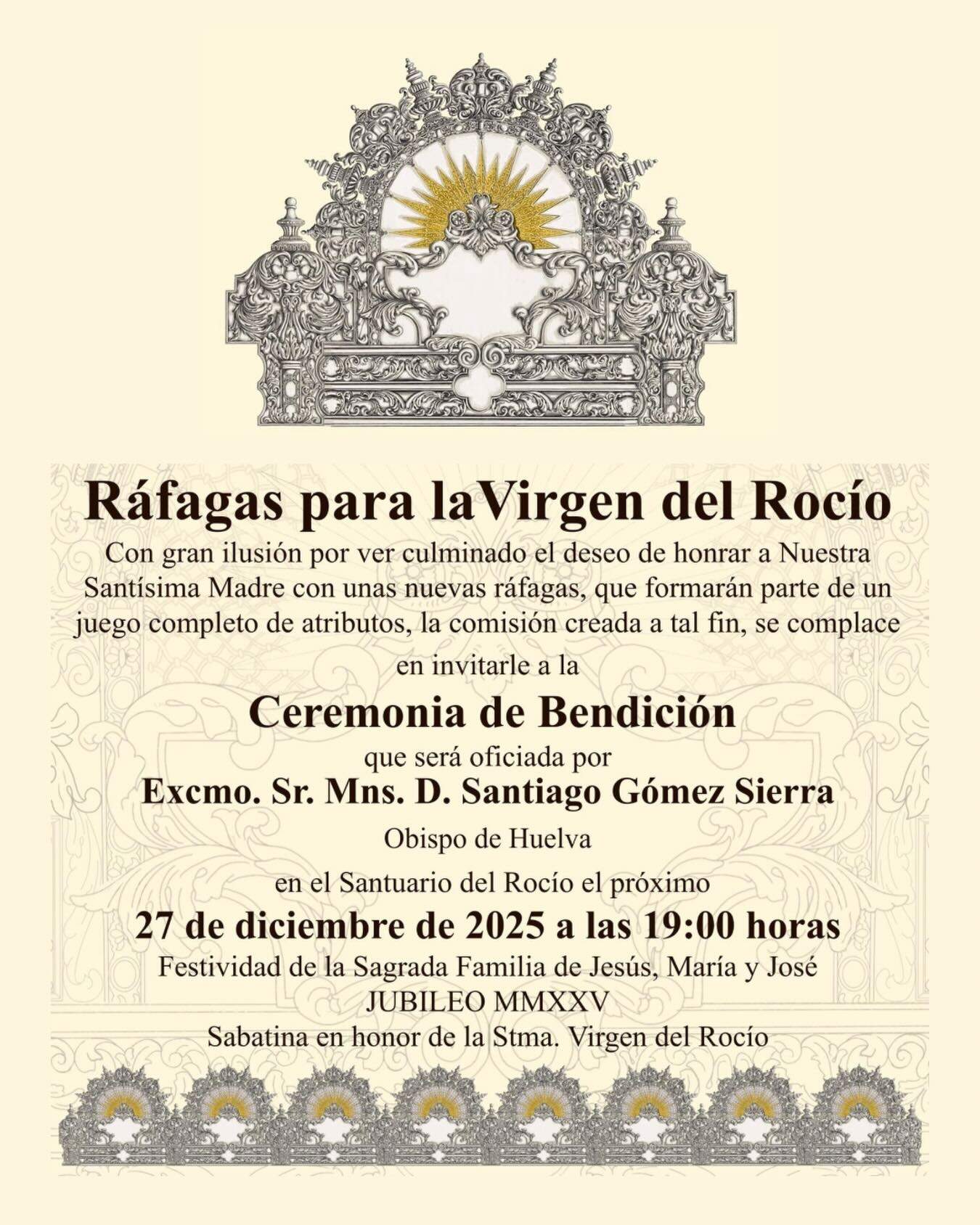 Ráfagas para laVirgen del Rocío

Con gran ilusión por ver culminado el deseo de honrar a Nuestra Santísima Madre con unas nuevas ráfagas, que formarán parte de un juego completo de atributos, la comisión creada a tal fin, se complace

en invitarle a la

Ceremonia de Bendición

que será oficiada por

Excmo. Sr. Mns. D. Santiago Gómez Sierra

Obispo de Huelva

en el Santuario del Rocío el próximo

27 de diciembre de 2025 a las 19:00 horas

Festividad de la Sagrada Familia de Jesús, María y José
JUBILEO MMXXV
Sabatina en honor de la Stma. Virgen del Rocío